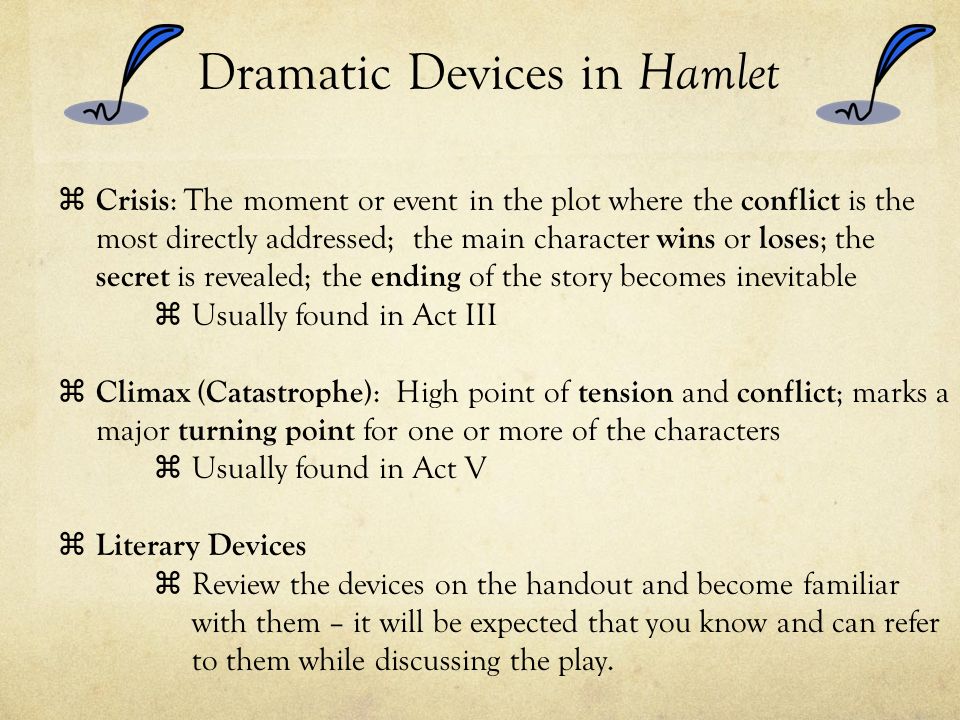 Dramatic Devices in Hamlet

⌘ Crisis: The moment or event in the plot where the conflict is the most directly addressed; the main character wins or loses; the secret is revealed; the ending of the story becomes inevitable

⌘ Usually found in Act III

⌘ Climax (Catastrophe): High point of tension and conflict; marks a major turning point for one or more of the characters

⌘ Usually found in Act V

⌘ Literary Devices

⌘ Review the devices on the handout and become familiar with them – it will be expected that you know and can refer to them while discussing the play.